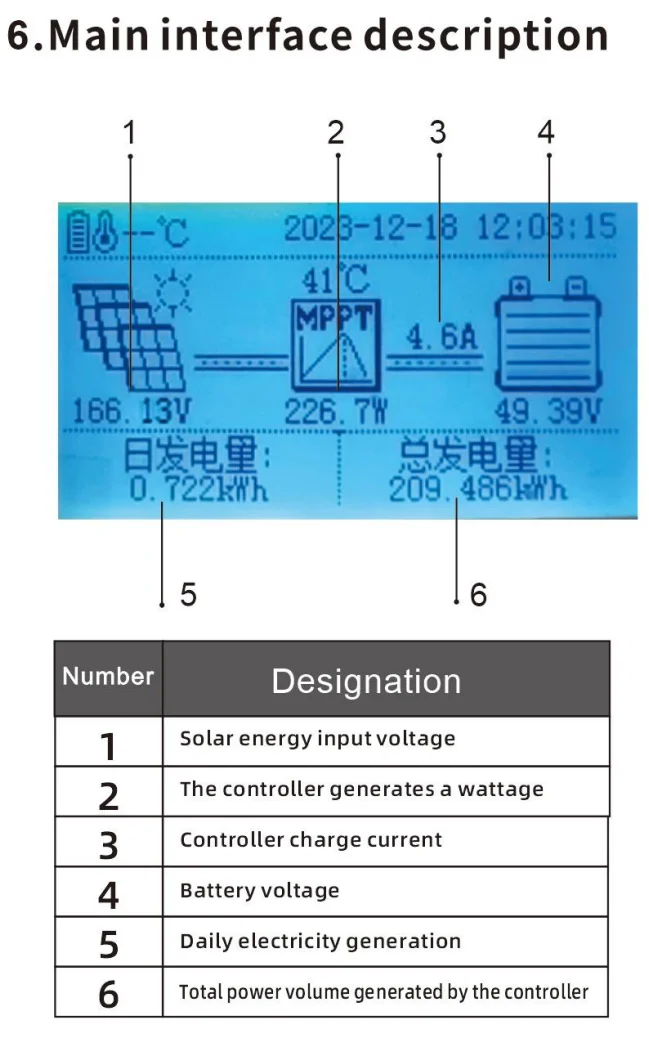 6.Main interface description

1 2 3 4

--°C 2023-12-18 12:03:15

41°C

MPPT

4.6A

166.13V 226.7W 49.39V

日发电量:
0.722kWh

总发电量:
209.486kWh

5 6

| Number | Designation |
|---|---|
| 1 | Solar energy input voltage |
| 2 | The controller generates a wattage |
| 3 | Controller charge current |
| 4 | Battery voltage |
| 5 | Daily electricity generation |
| 6 | Total power volume generated by the controller |